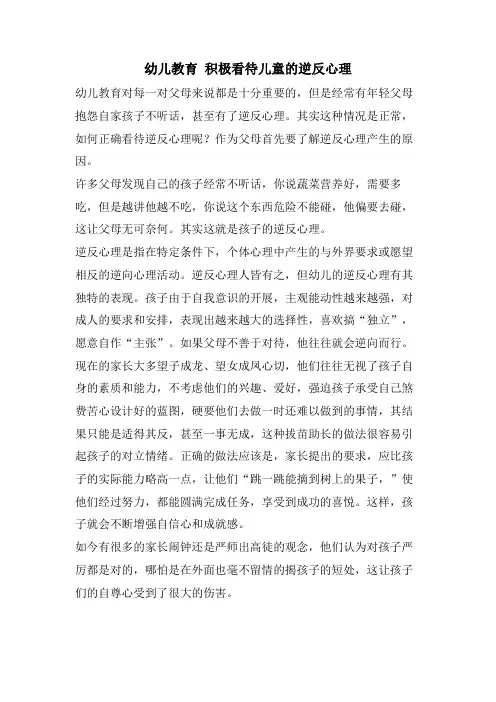 幼儿教育 积极看待儿童的逆反心理

幼儿教育对每一对父母来说都是十分重要的，但是经常有年轻父母抱怨自家孩子不听话，甚至有了逆反心理。其实这种情况是正常，如何正确看待逆反心理呢？作为父母首先要了解逆反心理产生的原因。

许多父母发现自己的孩子经常不听话，你说蔬菜营养好，需要多吃，但是越讲他越不吃，你说这个东西危险不能碰，他偏要去碰，这让父母无可奈何。其实这就是孩子的逆反心理。

逆反心理是指在特定条件下，个体心理中产生的与外界要求或愿望相反的逆向心理活动。逆反心理人皆有之，但幼儿的逆反心理有其独特的表现。孩子由于自我意识的开展，主观能动性越来越强，对成人的要求和安排，表现出越来越大的选择性，喜欢搞“独立”，愿意自作“主张”。如果父母不善于对待，他往往就会逆向而行。

现在的家长大多望子成龙、望女成凤心切，他们往往无视了孩子自身的素质和能力，不考虑他们的兴趣、爱好，强迫孩子承受自己煞费苦心设计好的蓝图，硬要他们去做一时还难以做到的事情，其结果只能是适得其反，甚至一事无成，这种拔苗助长的做法很容易引起孩子的对立情绪。正确的做法应该是，家长提出的要求，应比孩子的实际能力略高一点，让他们“跳一跳能摘到树上的果子，”使他们经过努力，都能圆满完成任务，享受到成功的喜悦。这样，孩子就会不断增强自信心和成就感。

如今有很多的家长闹钟还是严师出高徒的观念，他们认为对孩子严厉都是对的，哪怕是在外面也毫不留情的揭孩子的短处，这让孩子们的自尊心受到了很大的伤害。